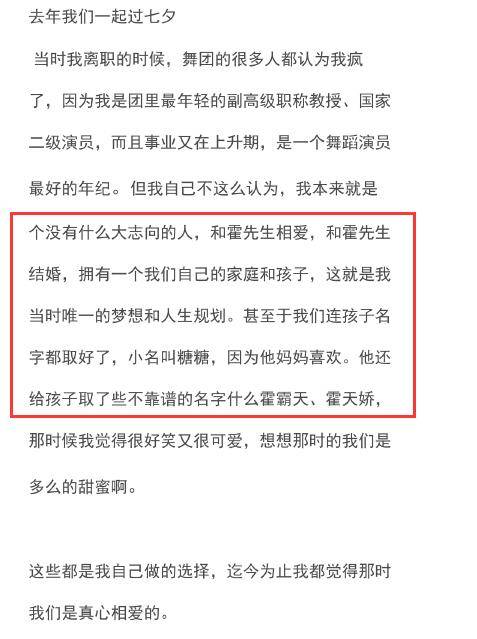 去年我们一起过七夕

当时我离职的时候，舞团的很多人都认为我疯了，因为我是团里最年轻的副高级职称教授、国家二级演员，而且事业又在上升期，是一个舞蹈演员最好的年纪。但我自己不这么认为，我本来就是个没有什么大志向的人，和霍先生相爱，和霍先生结婚，拥有一个我们自己的家庭和孩子，这就是我当时唯一的梦想和人生规划。甚至于我们连孩子名字都取好了，小名叫糖糖，因为他妈妈喜欢。他还给孩子取了些不靠谱的名字什么霍霸天、霍天娇，那时候我觉得很好笑又很可爱，想想那时的我们是多么的甜蜜啊。

这些都是我自己做的选择，迄今为止我都觉得那时我们是真心相爱的。